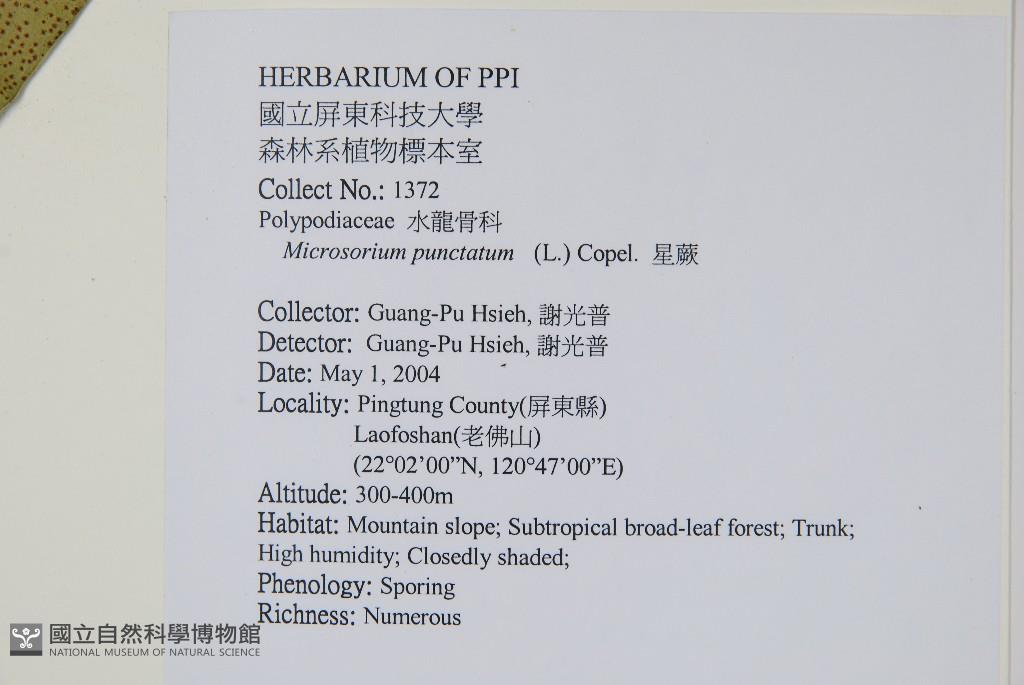 HERBARIUM OF PPI
國立屏東科技大學
森林系植物標本室
Collect No.: 1372
Polypodiaceae 水龍骨科
Microsorium punctatum (L.) Copel. 星蕨

Collector: Guang-Pu Hsieh, 謝光普
Detector: Guang-Pu Hsieh, 謝光普
Date: May 1, 2004
Locality: Pingtung County(屏東縣)
Laofoshan(老佛山)
(22°02'00"N, 120°47'00"E)
Altitude: 300-400m
Habitat: Mountain slope; Subtropical broad-leaf forest; Trunk; High humidity; Closedly shaded;
Phenology: Sporing
Richness: Numerous

國立自然科學博物館
NATIONAL MUSEUM OF NATURAL SCIENCE